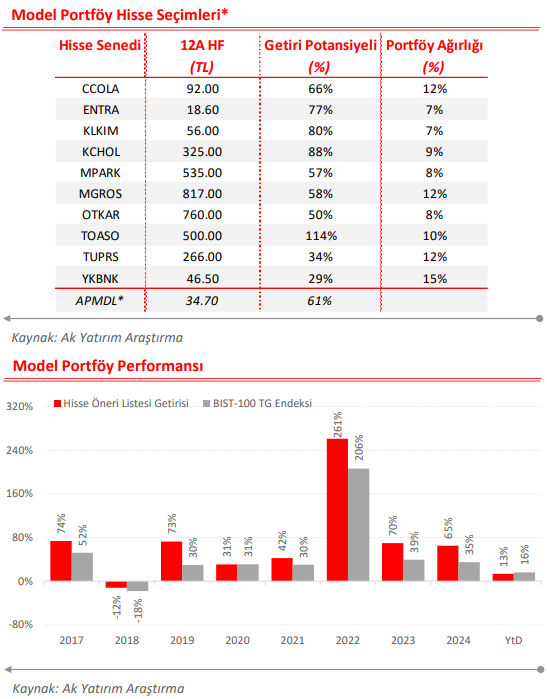 Model Portföy Hisse Seçimleri*

| Hisse Senedi | 12A HF (TL) | Getiri Potansiyeli (%) | Portföy Ağırlığı (%) |
|---|---|---|---|
| CCOLA | 92.00 | 66% | 12% |
| ENTRA | 18.60 | 77% | 7% |
| KLKIM | 56.00 | 80% | 7% |
| KCHOL | 325.00 | 88% | 9% |
| MPARK | 535.00 | 57% | 8% |
| MGROS | 817.00 | 58% | 12% |
| OTKAR | 760.00 | 50% | 8% |
| TOASO | 500.00 | 114% | 10% |
| TUPRS | 266.00 | 34% | 12% |
| YKBNK | 46.50 | 29% | 15% |
| APMDL* | 34.70 | 61% | |

Kaynak: Ak Yatırım Araştırma

Model Portföy Performansı

Hisse Öneri Listesi Getirisi
BIST-100 TG Endeksi

320%
240%
160%
80%
0%
-80%

74% 52%
-12% -18%
73% 30%
31% 31%
42% 30%
261% 206%
70% 39%
65% 35%
13% 16%

2017 2018 2019 2020 2021 2022 2023 2024 YtD

Kaynak: Ak Yatırım Araştırma